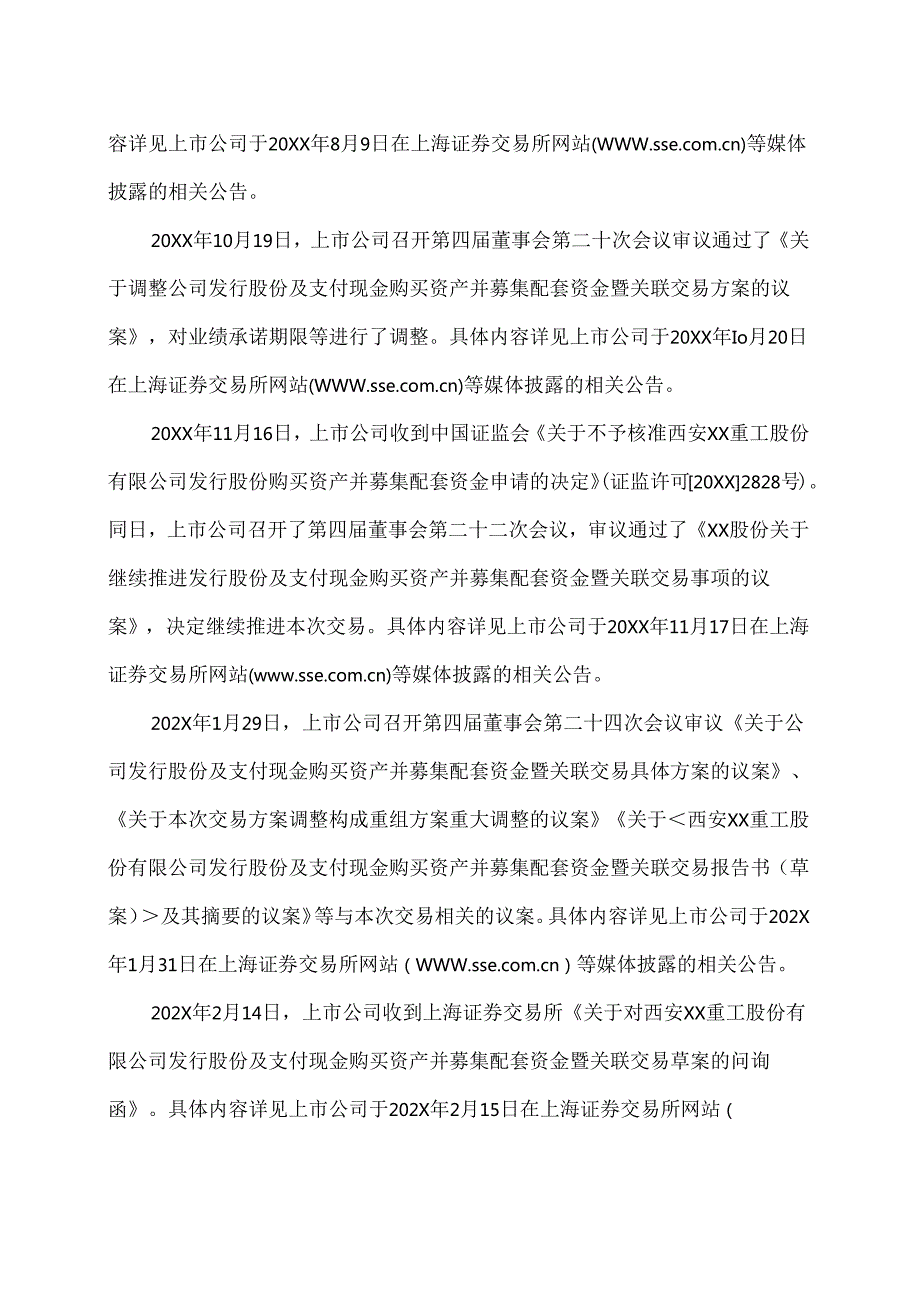 容详见上市公司于20XX年8月9日在上海证券交易所网站(WWW.sse.com.cn)等媒体披露的相关公告。

20XX年10月19日，上市公司召开第四届董事会第二十次会议审议通过了《关于调整公司发行股份及支付现金购买资产并募集配套资金暨关联交易方案的议案》，对业绩承诺期限等进行了调整。具体内容详见上市公司于20XX年Io月20日在上海证券交易所网站(WWW.sse.com.cn)等媒体披露的相关公告。

20XX年11月16日，上市公司收到中国证监会《关于不予核准西安XX重工股份有限公司发行股份购买资产并募集配套资金申请的决定》(证监许可[20XX]2828号)。同日，上市公司召开了第四届董事会第二十二次会议，审议通过了《XX股份关于继续推进发行股份及支付现金购买资产并募集配套资金暨关联交易事项的议案》，决定继续推进本次交易。具体内容详见上市公司于20XX年11月17日在上海证券交易所网站(www.sse.com.cn)等媒体披露的相关公告。

202X年1月29日，上市公司召开第四届董事会第二十四次会议审议《关于公司发行股份及支付现金购买资产并募集配套资金暨关联交易具体方案的议案》、《关于本次交易方案调整构成重组方案重大调整的议案》《关于＜西安XX重工股份有限公司发行股份及支付现金购买资产并募集配套资金暨关联交易报告书（草案）＞及其摘要的议案》等与本次交易相关的议案。具体内容详见上市公司于202X年1月31日在上海证券交易所网站（WWW.sse.com.cn）等媒体披露的相关公告。

202X年2月14日，上市公司收到上海证券交易所《关于对西安XX重工股份有限公司发行股份及支付现金购买资产并募集配套资金暨关联交易草案的问询函》。具体内容详见上市公司于202X年2月15日在上海证券交易所网站(